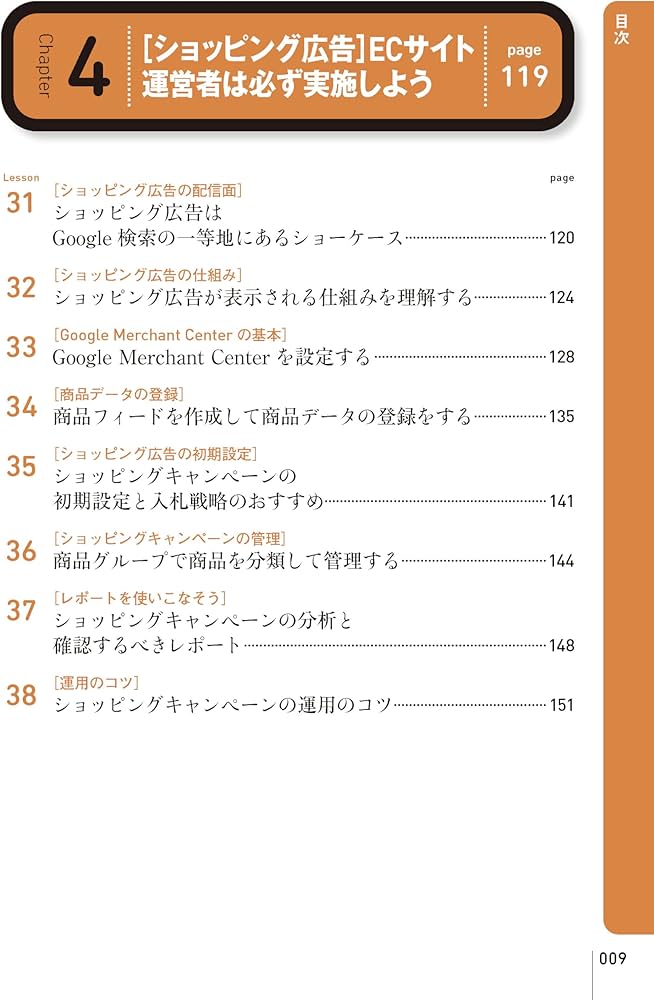 Chapter 4 ［ショッピング広告］ECサイト運営者は必ず実施しよう page 119

目次

Lesson page

31 ［ショッピング広告の配信面］
ショッピング広告は Google 検索の一等地にあるショーケース 120

32 ［ショッピング広告の仕組み］
ショッピング広告が表示される仕組みを理解する 124

33 ［Google Merchant Center の基本］
Google Merchant Center を設定する 128

34 ［商品データの登録］
商品フィードを作成して商品データの登録をする 135

35 ［ショッピング広告の初期設定］
ショッピングキャンペーンの初期設定と入札戦略のおすすめ 141

36 ［ショッピングキャンペーンの管理］
商品グループで商品を分類して管理する 144

37 ［レポートを使いこなそう］
ショッピングキャンペーンの分析と確認するべきレポート 148

38 ［運用のコツ］
ショッピングキャンペーンの運用のコツ 151

009